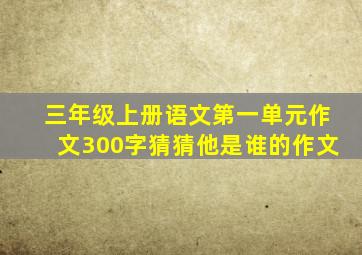 三年级上册语文第一单元作文300字猜猜他是谁的作文